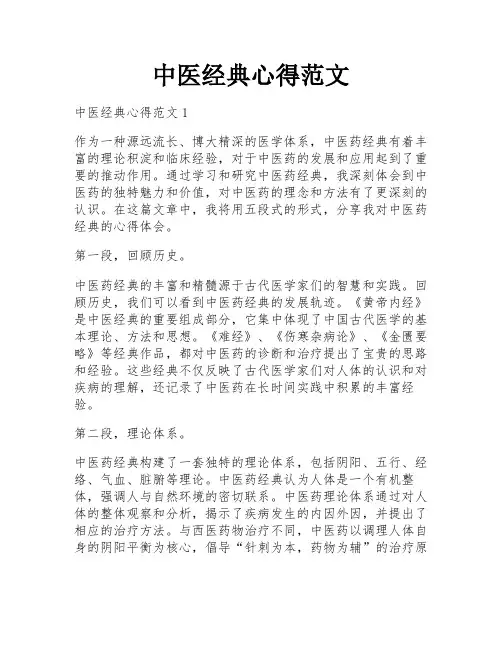 中医经典心得范文

中医经典心得范文1

作为一种源远流长、博大精深的医学体系，中医药经典有着丰富的理论积淀和临床经验，对于中医药的发展和应用起到了重要的推动作用。通过学习和研究中医药经典，我深刻体会到中医药的独特魅力和价值，对中医药的理念和方法有了更深刻的认识。在这篇文章中，我将用五段式的形式，分享我对中医药经典的心得体会。

第一段，回顾历史。

中医药经典的丰富和精髓源于古代医学家们的智慧和实践。回顾历史，我们可以看到中医药经典的发展轨迹。《黄帝内经》是中医经典的重要组成部分，它集中体现了中国古代医学的基本理论、方法和思想。《难经》、《伤寒杂病论》、《金匮要略》等经典作品，都对中医药的诊断和治疗提出了宝贵的思路和经验。这些经典不仅反映了古代医学家们对人体的认识和对疾病的理解，还记录了中医药在长时间实践中积累的丰富经验。

第二段，理论体系。

中医药经典构建了一套独特的理论体系，包括阴阳、五行、经络、气血、脏腑等理论。中医药经典认为人体是一个有机整体，强调人与自然环境的密切联系。中医药理论体系通过对人体的整体观察和分析，揭示了疾病发生的内因外因，并提出了相应的治疗方法。与西医药物治疗不同，中医药以调理人体自身的阴阳平衡为核心，倡导“针刺为本，药物为辅”的治疗原